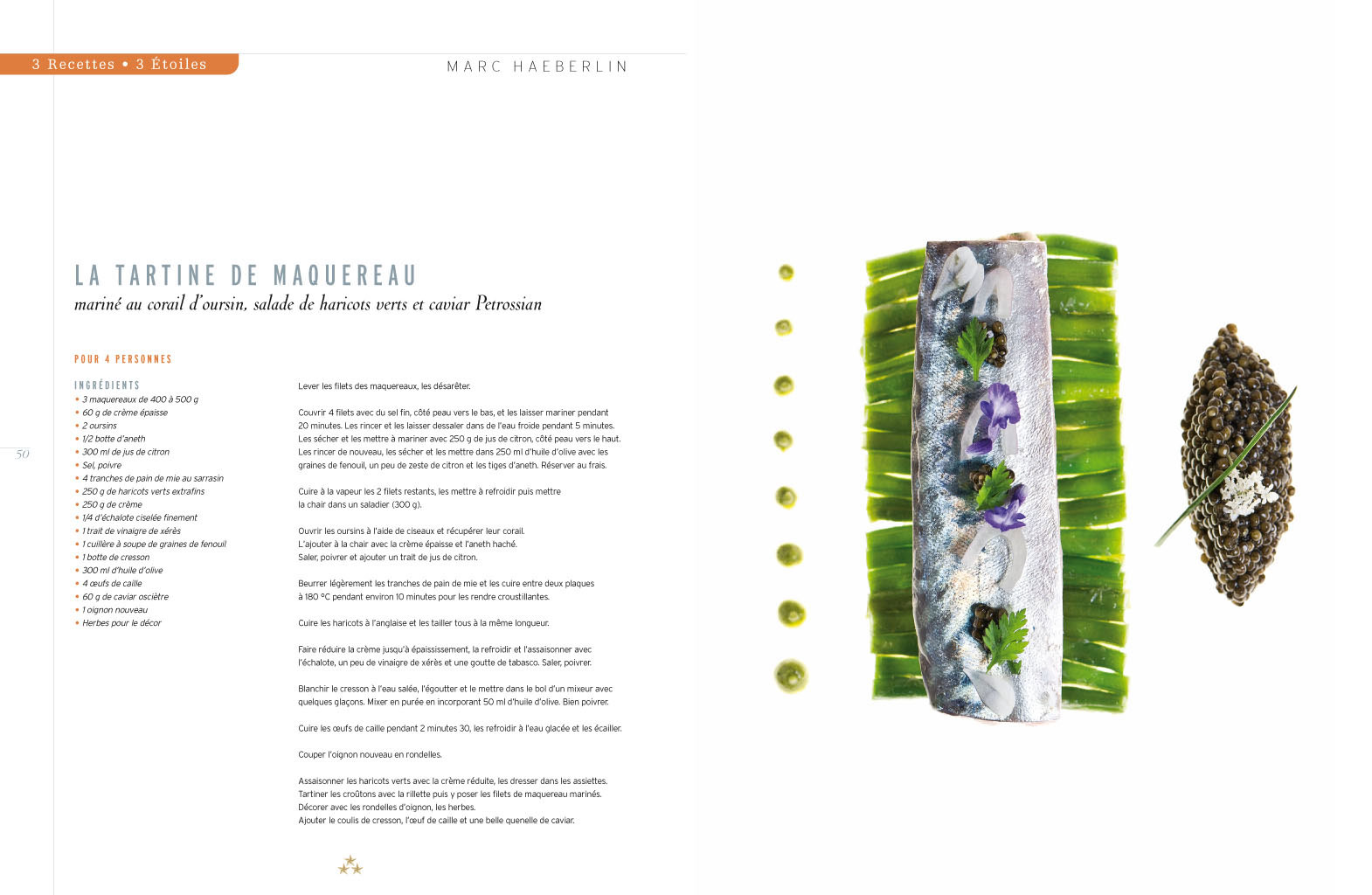 3 Recettes • 3 Étoiles

MARC HAEBERLIN

LA TARTINE DE MAQUEREAU
mariné au corail d'oursin, salade de haricots verts et caviar Petrossian

POUR 4 PERSONNES

INGRÉDIENTS
• 3 maquereaux de 400 à 500 g
• 60 g de crème épaisse
• 2 oursins
• 1/2 botte d'aneth
• 300 ml de jus de citron
• Sel, poivre
• 4 tranches de pain de mie au sarrasin
• 250 g de haricots verts extrafins
• 250 g de crème
• 1/4 d'échalote ciselée finement
• 1 trait de vinaigre de xérès
• 1 cuillère à soupe de graines de fenouil
• 1 botte de cresson
• 300 ml d'huile d'olive
• 4 œufs de caille
• 60 g de caviar osciètre
• 1 oignon nouveau
• Herbes pour le décor

50

Lever les filets des maquereaux, les désarêter.

Couvrir 4 filets avec du sel fin, côté peau vers le bas, et les laisser mariner pendant 20 minutes. Les rincer et les laisser dessaler dans de l'eau froide pendant 5 minutes. Les sécher et les mettre à mariner avec 250 g de jus de citron, côté peau vers le haut. Les rincer de nouveau, les sécher et les mettre dans 250 ml d'huile d'olive avec les graines de fenouil, un peu de zeste de citron et les tiges d'aneth. Réserver au frais.

Cuire à la vapeur les 2 filets restants, les mettre à refroidir puis mettre la chair dans un saladier (300 g).

Ouvrir les oursins à l'aide de ciseaux et récupérer leur corail. L'ajouter à la chair avec la crème épaisse et l'aneth haché. Saler, poivrer et ajouter un trait de jus de citron.

Beurrer légèrement les tranches de pain de mie et les cuire entre deux plaques à 180 °C pendant environ 10 minutes pour les rendre croustillantes.

Cuire les haricots à l'anglaise et les tailler tous à la même longueur.

Faire réduire la crème jusqu'à épaississement, la refroidir et l'assaisonner avec l'échalote, un peu de vinaigre de xérès et une goutte de tabasco. Saler, poivrer.

Blanchir le cresson à l'eau salée, l'égoutter et le mettre dans le bol d'un mixeur avec quelques glaçons. Mixer en purée en incorporant 50 ml d'huile d'olive. Bien poivrer.

Cuire les œufs de caille pendant 2 minutes 30, les refroidir à l'eau glacée et les écailler.

Couper l'oignon nouveau en rondelles.

Assaisonner les haricots verts avec la crème réduite, les dresser dans les assiettes. Tartiner les croûtons avec la rillette puis y poser les filets de maquereau marinés. Décorer avec les rondelles d'oignon, les herbes. Ajouter le coulis de cresson, l'œuf de caille et une belle quenelle de caviar.